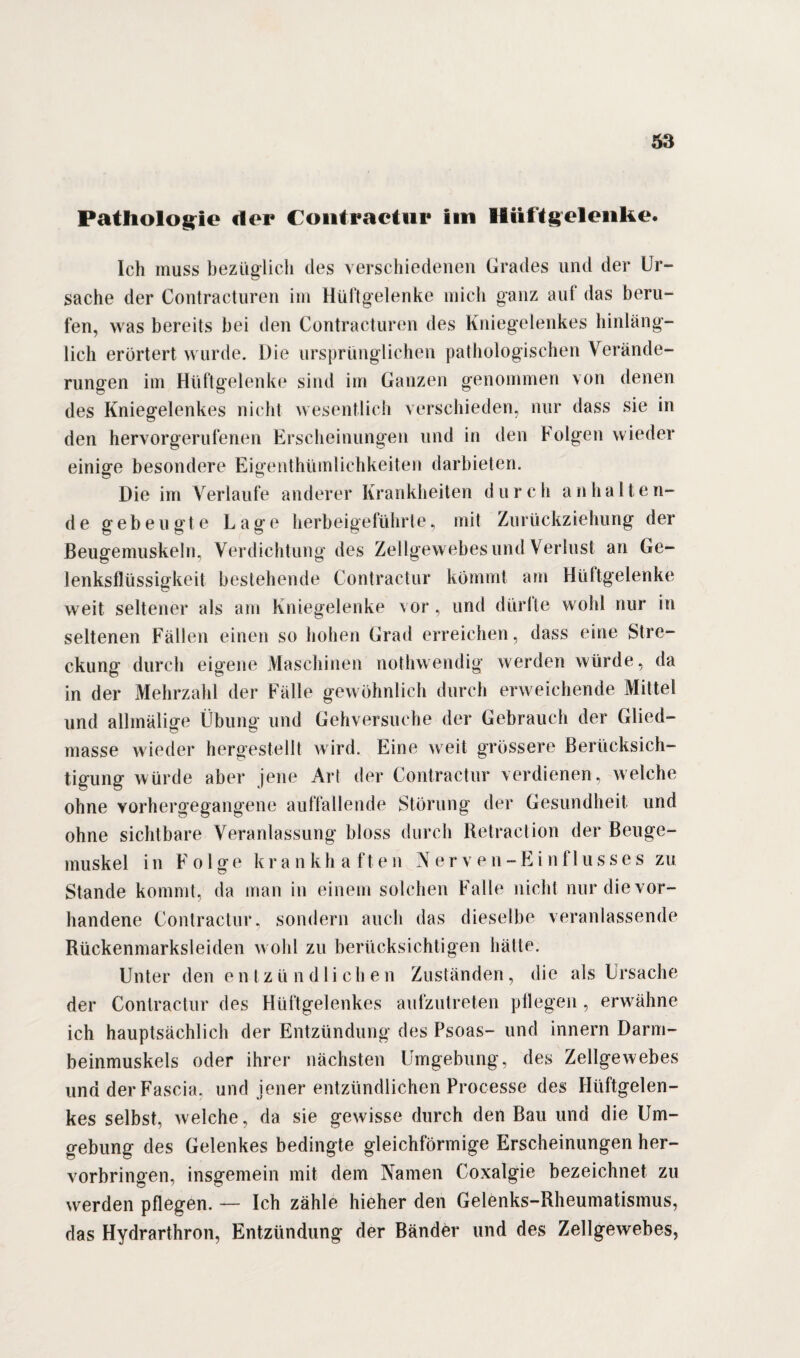 53

Pathologie der Contractur im Hüftgelenke.

Ich muss bezüglich des verschiedenen Grades und der Ursache der Contracturen im Hüftgelenke mich ganz auf das berufen, was bereits bei den Contracturen des Kniegelenkes hinlänglich erörtert wurde. Die ursprünglichen pathologischen Veränderungen im Hüftgelenke sind im Ganzen genommen von denen des Kniegelenkes nicht wesentlich verschieden, nur dass sie in den hervorgerufenen Erscheinungen und in den Folgen wieder einige besondere Eigenthümlichkeiten darbieten.

Die im Verlaufe anderer Krankheiten durch anhaltende gebeugte Lage herbeigeführte, mit Zurückziehung der Beugemuskeln, Verdichtung des Zellgewebes und Verlust an Gelenksflüssigkeit bestehende Contractur kömmt am Hüftgelenke weit seltener als am Kniegelenke vor, und dürfte wohl nur in seltenen Fällen einen so hohen Grad erreichen, dass eine Streckung durch eigene Maschinen nothwendig werden würde, da in der Mehrzahl der Fälle gewöhnlich durch erweichende Mittel und allmälige Übung und Gehversuche der Gebrauch der Gliedmasse wieder hergestellt wird. Eine weit grössere Berücksichtigung würde aber jene Art der Contractur verdienen, welche ohne vorhergegangene auffallende Störung der Gesundheit und ohne sichtbare Veranlassung bloss durch Retraction der Beugemuskel in Folge krankhaften Nerven-Einflusses zu Stande kommt, da man in einem solchen Falle nicht nur die vorhandene Contractur, sondern auch das dieselbe veranlassende Rückenmarksleiden wohl zu berücksichtigen hätte.

Unter den entzündlichen Zuständen, die als Ursache der Contractur des Hüftgelenkes aufzutreten pflegen, erwähne ich hauptsächlich der Entzündung des Psoas- und innern Darmbeinmuskels oder ihrer nächsten Umgebung, des Zellgewebes und der Fascia, und jener entzündlichen Processe des Hüftgelenkes selbst, welche, da sie gewisse durch den Bau und die Umgebung des Gelenkes bedingte gleichförmige Erscheinungen hervorbringen, insgemein mit dem Namen Coxalgie bezeichnet zu werden pflegen. — Ich zähle hieher den Gelenks-Rheumatismus, das Hydrarthron, Entzündung der Bänder und des Zellgewebes,